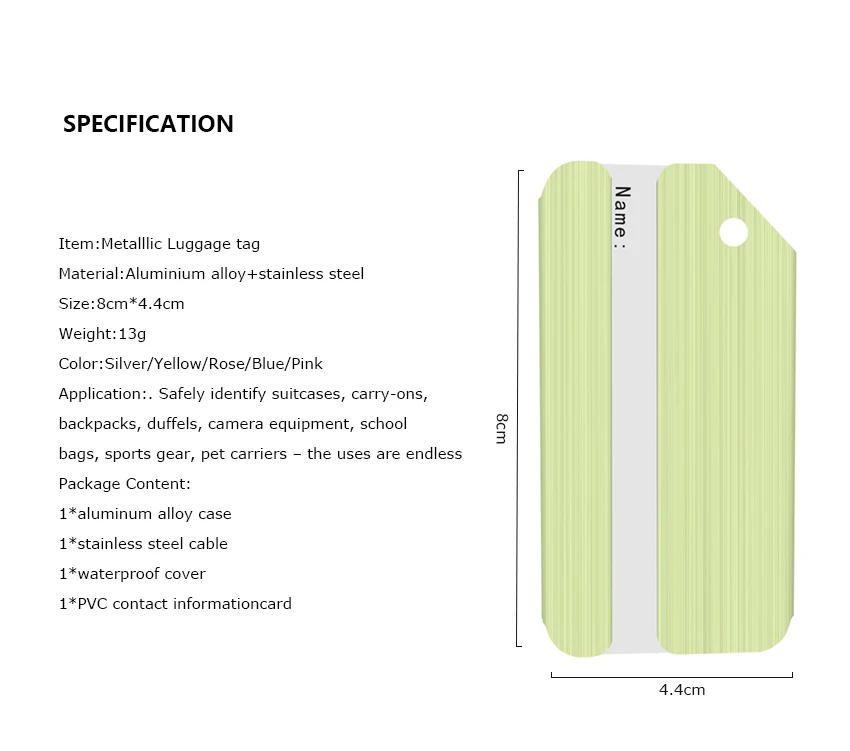 SPECIFICATION

Item:Metalllic Luggage tag
Material:Aluminium alloy+stainless steel
Size:8cm*4.4cm
Weight:13g
Color:Silver/Yellow/Rose/Blue/Pink
Application:. Safely identify suitcases, carry-ons, backpacks, duffels, camera equipment, school bags, sports gear, pet carriers – the uses are endless
Package Content:
1*aluminum alloy case
1*stainless steel cable
1*waterproof cover
1*PVC contact informationcard

Name :

8cm

4.4cm